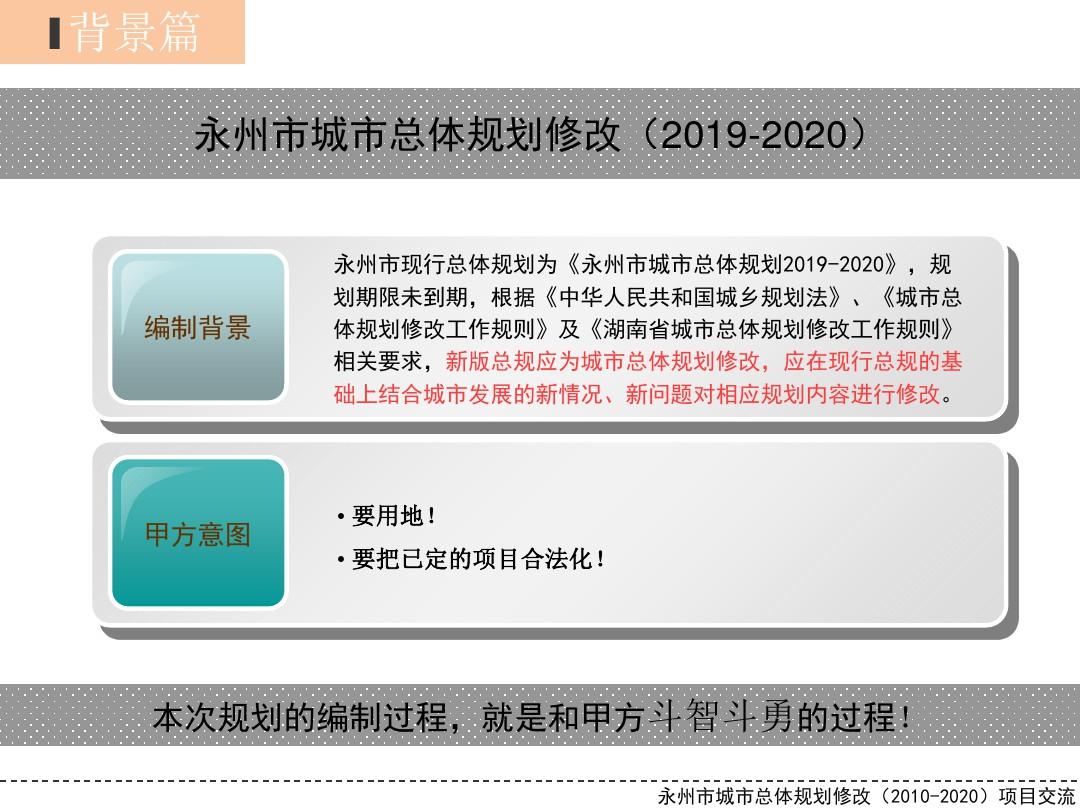 背景篇

永州市城市总体规划修改（2019-2020）

编制背景

永州市现行总体规划为《永州市城市总体规划2019-2020》，规划期限未到期，根据《中华人民共和国城乡规划法》、《城市总体规划修改工作规则》及《湖南省城市总体规划修改工作规则》相关要求，新版总规应为城市总体规划修改，应在现行总规的基础上结合城市发展的新情况、新问题对相应规划内容进行修改。

甲方意图

• 要用地！
• 要把已定的项目合法化！

本次规划的编制过程，就是和甲方斗智斗勇的过程！

永州市城市总体规划修改（2010-2020）项目交流